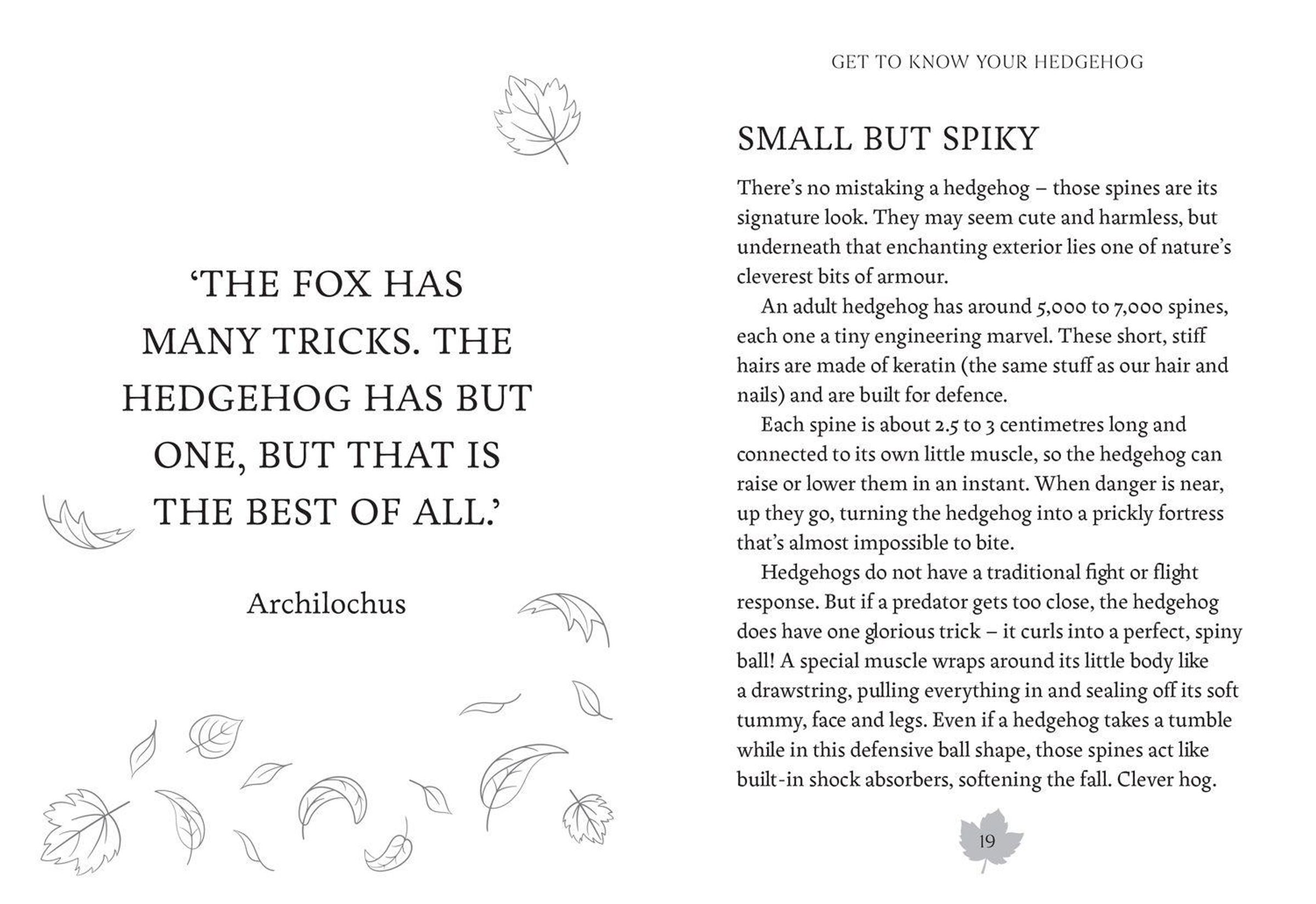 ‘THE FOX HAS MANY TRICKS. THE HEDGEHOG HAS BUT ONE, BUT THAT IS THE BEST OF ALL.’

Archilochus

GET TO KNOW YOUR HEDGEHOG

SMALL BUT SPIKY

There’s no mistaking a hedgehog – those spines are its signature look. They may seem cute and harmless, but underneath that enchanting exterior lies one of nature’s cleverest bits of armour.

An adult hedgehog has around 5,000 to 7,000 spines, each one a tiny engineering marvel. These short, stiff hairs are made of keratin (the same stuff as our hair and nails) and are built for defence.

Each spine is about 2.5 to 3 centimetres long and connected to its own little muscle, so the hedgehog can raise or lower them in an instant. When danger is near, up they go, turning the hedgehog into a prickly fortress that’s almost impossible to bite.

Hedgehogs do not have a traditional fight or flight response. But if a predator gets too close, the hedgehog does have one glorious trick – it curls into a perfect, spiny ball! A special muscle wraps around its little body like a drawstring, pulling everything in and sealing off its soft tummy, face and legs. Even if a hedgehog takes a tumble while in this defensive ball shape, those spines act like built-in shock absorbers, softening the fall. Clever hog.

19